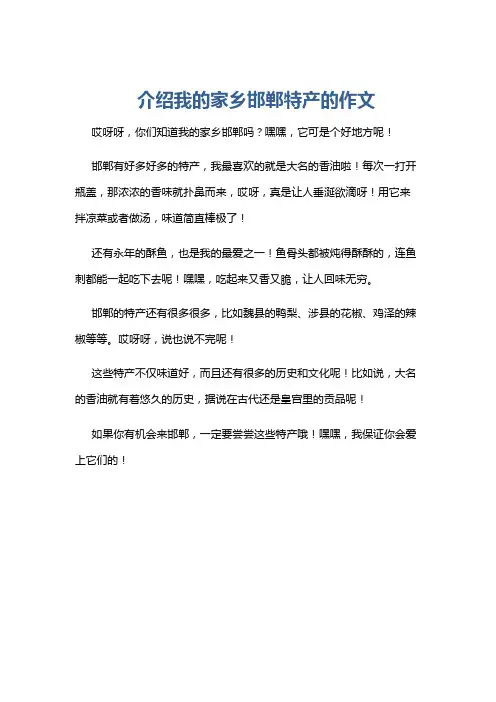 介绍我的家乡邯郸特产的作文

哎呀呀，你们知道我的家乡邯郸吗？嘿嘿，它可是个好地方呢！

邯郸有好多好多的特产，我最喜欢的就是大名的香油啦！每次一打开瓶盖，那浓浓的香味就扑鼻而来，哎呀，真是让人垂涎欲滴呀！用它来拌凉菜或者做汤，味道简直棒极了！

还有永年的酥鱼，也是我的最爱之一！鱼骨头都被炖得酥酥的，连鱼刺都能一起吃下去呢！嘿嘿，吃起来又香又脆，让人回味无穷。

邯郸的特产还有很多很多，比如魏县的鸭梨、涉县的花椒、鸡泽的辣椒等等。哎呀呀，说也说不完呢！

这些特产不仅味道好，而且还有很多的历史和文化呢！比如说，大名的香油就有着悠久的历史，据说在古代还是皇宫里的贡品呢！

如果你有机会来邯郸，一定要尝尝这些特产哦！嘿嘿，我保证你会爱上它们的！